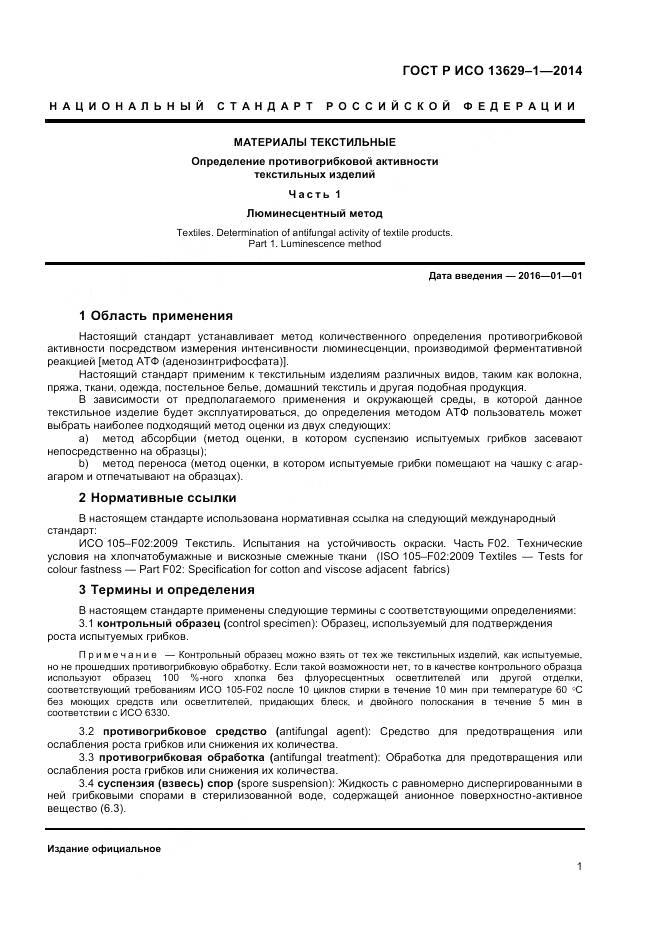 ГОСТ Р ИСО 13629–1—2014

НАЦИОНАЛЬНЫЙ СТАНДАРТ РОССИЙСКОЙ ФЕДЕРАЦИИ

МАТЕРИАЛЫ ТЕКСТИЛЬНЫЕ

Определение противогрибковой активности текстильных изделий

Часть 1

Люминесцентный метод

Textiles. Determination of antifungal activity of textile products. Part 1. Luminescence method

Дата введения — 2016—01—01

1 Область применения

Настоящий стандарт устанавливает метод количественного определения противогрибковой активности посредством измерения интенсивности люминесценции, производимой ферментативной реакцией [метод АТФ (аденозинтрифосфата)].

Настоящий стандарт применим к текстильным изделиям различных видов, таким как волокна, пряжа, ткани, одежда, постельное белье, домашний текстиль и другая подобная продукция.

В зависимости от предполагаемого применения и окружающей среды, в которой данное текстильное изделие будет эксплуатироваться, до определения методом АТФ пользователь может выбрать наиболее подходящий метод оценки из двух следующих:

a) метод абсорбции (метод оценки, в котором суспензию испытуемых грибков засевают непосредственно на образцы);

b) метод переноса (метод оценки, в котором испытуемые грибки помещают на чашку с агар-агаром и отпечатывают на образцах).

2 Нормативные ссылки

В настоящем стандарте использована нормативная ссылка на следующий международный стандарт:

ИСО 105–F02:2009 Текстиль. Испытания на устойчивость окраски. Часть F02. Технические условия на хлопчатобумажные и вискозные смежные ткани (ISO 105–F02:2009 Textiles — Tests for colour fastness — Part F02: Specification for cotton and viscose adjacent fabrics)

3 Термины и определения

В настоящем стандарте применены следующие термины с соответствующими определениями:

3.1 контрольный образец (control specimen): Образец, используемый для подтверждения роста испытуемых грибков.

Примечание — Контрольный образец можно взять от тех же текстильных изделий, как испытуемые, но не прошедших противогрибковую обработку. Если такой возможности нет, то в качестве контрольного образца используют образец 100 %-ного хлопка без флуоресцентных осветлителей или другой отделки, соответствующий требованиям ИСО 105-F02 после 10 циклов стирки в течение 10 мин при температуре 60 °С без моющих средств или осветлителей, придающих блеск, и двойного полоскания в течение 5 мин в соответствии с ИСО 6330.

3.2 противогрибковое средство (antifungal agent): Средство для предотвращения или ослабления роста грибков или снижения их количества.

3.3 противогрибковая обработка (antifungal treatment): Обработка для предотвращения или ослабления роста грибков или снижения их количества.

3.4 суспензия (взвесь) спор (spore suspension): Жидкость с равномерно диспергированными в ней грибковыми спорами в стерилизованной воде, содержащей анионное поверхностно-активное вещество (6.3).

Издание официальное

1